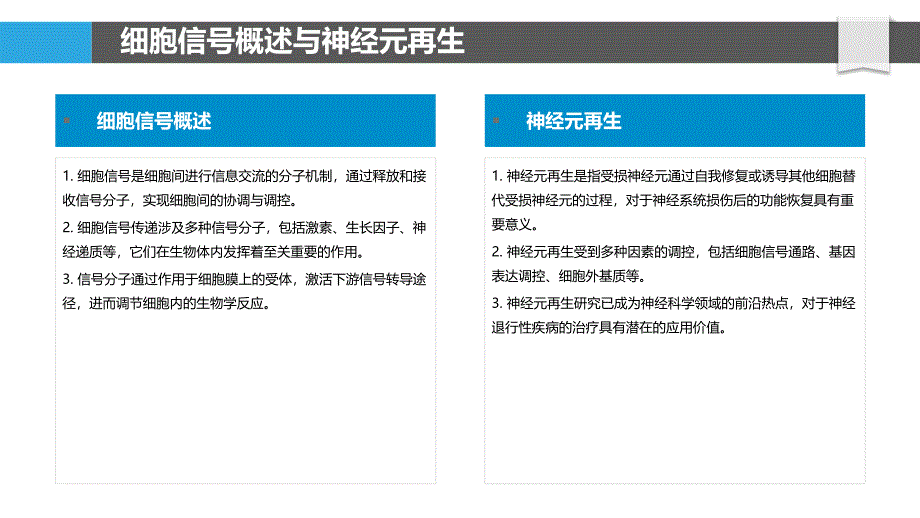 细胞信号概述与神经元再生

细胞信号概述

1. 细胞信号是细胞间进行信息交流的分子机制，通过释放和接收信号分子，实现细胞间的协调与调控。
2. 细胞信号传递涉及多种信号分子，包括激素、生长因子、神经递质等，它们在生物体内发挥着至关重要的作用。
3. 信号分子通过作用于细胞膜上的受体，激活下游信号转导途径，进而调节细胞内的生物学反应。

神经元再生

1. 神经元再生是指受损神经元通过自我修复或诱导其他细胞替代受损神经元的过程，对于神经系统损伤后的功能恢复具有重要意义。
2. 神经元再生受到多种因素的调控，包括细胞信号通路、基因表达调控、细胞外基质等。
3. 神经元再生研究已成为神经科学领域的前沿热点，对于神经退行性疾病的治疗具有潜在的应用价值。